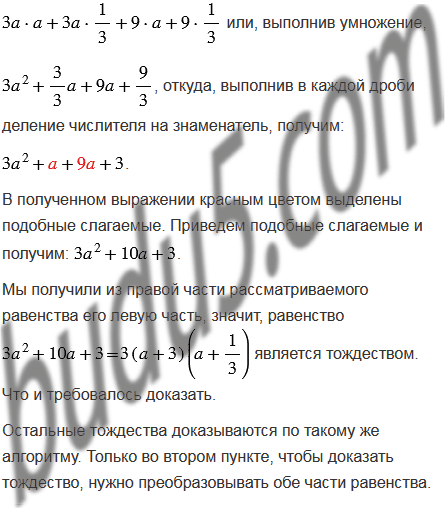 $3a \cdot a + 3a \cdot \frac{1}{3} + 9 \cdot a + 9 \cdot \frac{1}{3}$ или, выполнив умножение,

$3a^2 + \frac{3}{3}a + 9a + \frac{9}{3}$, откуда, выполнив в каждой дроби деление числителя на знаменатель, получим:

$3a^2 + a + 9a + 3$.

В полученном выражении красным цветом выделены подобные слагаемые. Приведем подобные слагаемые и получим: $3a^2 + 10a + 3$.

Мы получили из правой части рассматриваемого равенства его левую часть, значит, равенство $3a^2 + 10a + 3 = 3(a + 3)\left(a + \frac{1}{3}\right)$ является тождеством.

Что и требовалось доказать.

Остальные тождества доказываются по такому же алгоритму. Только во втором пункте, чтобы доказать тождество, нужно преобразовывать обе части равенства.

budu5.com